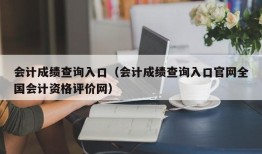 会计成绩查询入口（会计成绩查询入口官网全国会计资格评价网）